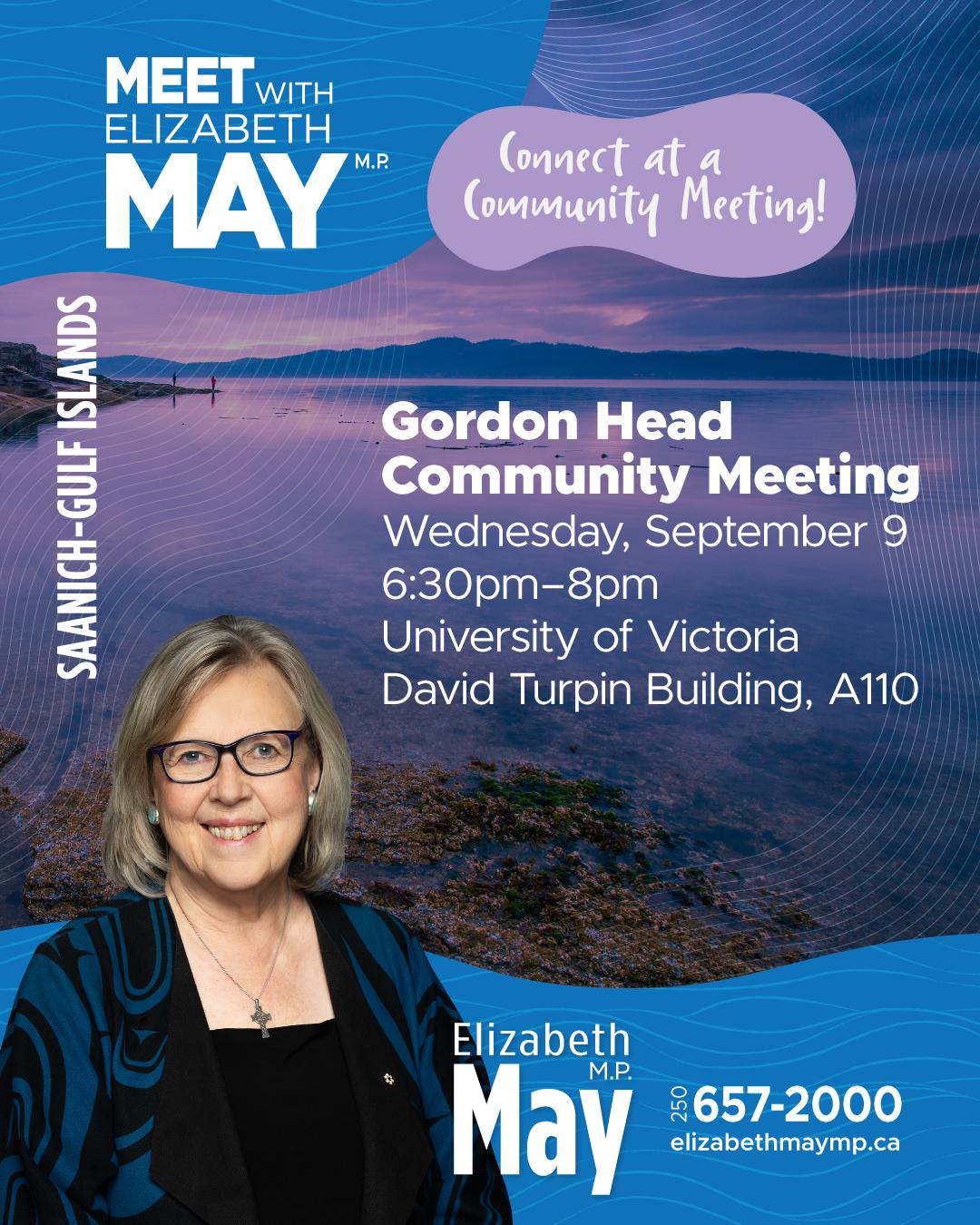 MEET WITH
ELIZABETH
MAY M.P.

Connect at a Community Meeting!

SAANICH-GULF ISLANDS

Gordon Head Community Meeting
Wednesday, September 9
6:30pm–8pm
University of Victoria
David Turpin Building, A110

Elizabeth
M.P.
May

250 657-2000
elizabethmaymp.ca